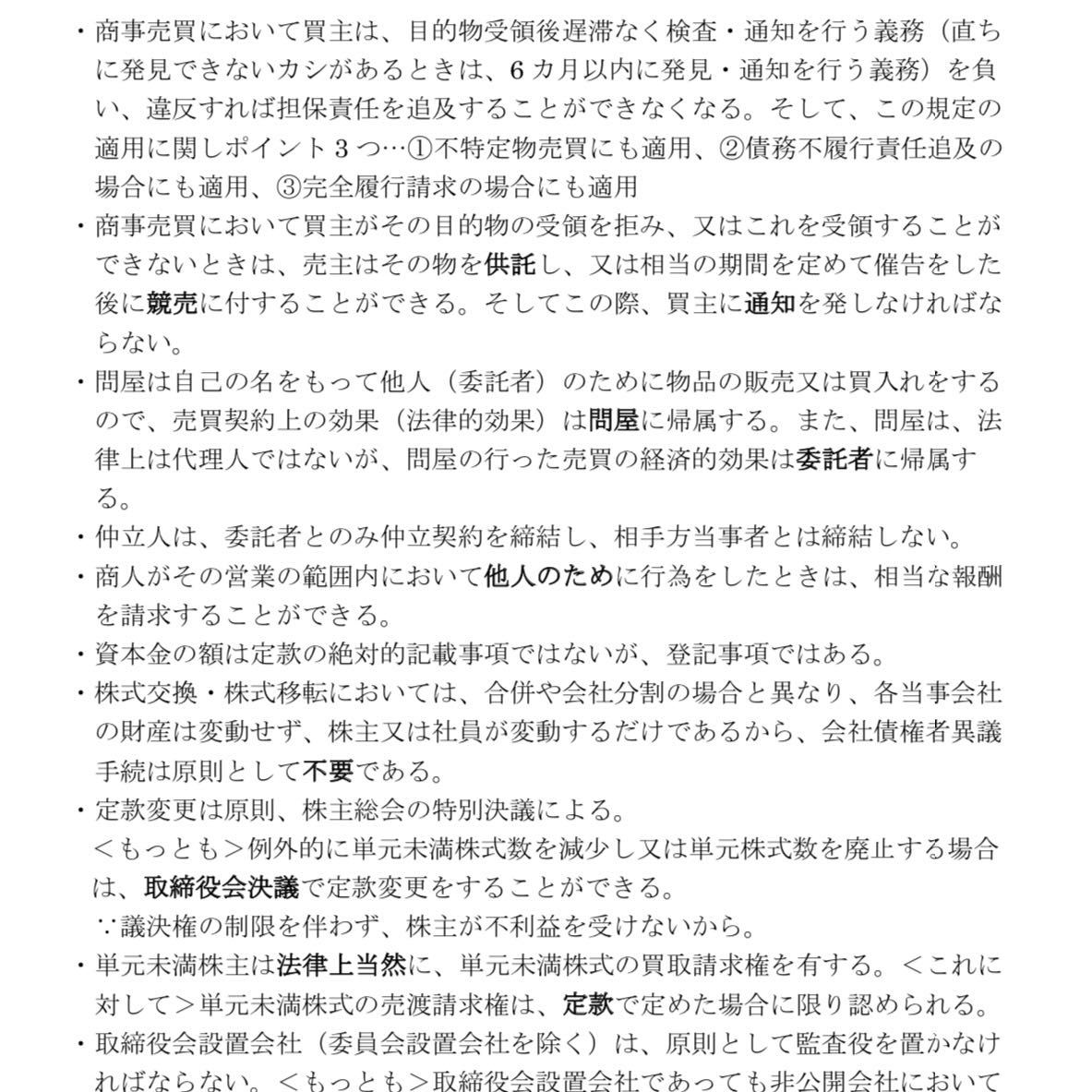 ・商事売買において買主は、目的物受領後遅滞なく検査・通知を行う義務（直ちに発見できないカシがあるときは、6カ月以内に発見・通知を行う義務）を負い、違反すれば担保責任を追及することができなくなる。そして、この規定の適用に関しポイント3つ…①不特定物売買にも適用、②債務不履行責任追及の場合にも適用、③完全履行請求の場合にも適用

・商事売買において買主がその目的物の受領を拒み、又はこれを受領することができないときは、売主はその物を供託し、又は相当の期間を定めて催告をした後に競売に付することができる。そしてこの際、買主に通知を発しなければならない。

・問屋は自己の名をもって他人（委託者）のために物品の販売又は買入れをするので、売買契約上の効果（法律的効果）は問屋に帰属する。また、問屋は、法律上は代理人ではないが、問屋の行った売買の経済的効果は委託者に帰属する。

・仲立人は、委託者とのみ仲立契約を締結し、相手方当事者とは締結しない。

・商人がその営業の範囲内において他人のために行為をしたときは、相当な報酬を請求することができる。

・資本金の額は定款の絶対的記載事項ではないが、登記事項ではある。

・株式交換・株式移転においては、合併や会社分割の場合と異なり、各当事会社の財産は変動せず、株主又は社員が変動するだけであるから、会社債権者異議手続は原則として不要である。

・定款変更は原則、株主総会の特別決議による。
＜もっとも＞例外的に単元未満株式数を減少し又は単元株式数を廃止する場合は、取締役会決議で定款変更をすることができる。
∵議決権の制限を伴わず、株主が不利益を受けないから。

・単元未満株主は法律上当然に、単元未満株式の買取請求権を有する。＜これに対して＞単元未満株式の売渡請求権は、定款で定めた場合に限り認められる。

・取締役会設置会社（委員会設置会社を除く）は、原則として監査役を置かなければならない。＜もっとも＞取締役会設置会社であっても非公開会社において